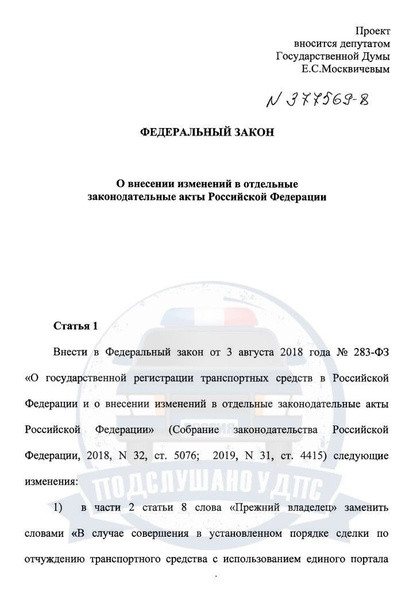 Проект
вносится депутатом
Государственной Думы
Е.С.Москвичевым

N 377569-8

ФЕДЕРАЛЬНЫЙ ЗАКОН

О внесении изменений в отдельные законодательные акты Российской Федерации

Статья 1

Внести в Федеральный закон от 3 августа 2018 года № 283-ФЗ «О государственной регистрации транспортных средств в Российской Федерации и о внесении изменений в отдельные законодательные акты Российской Федерации» (Собрание законодательства Российской Федерации, 2018, N 32, ст. 5076; 2019, N 31, ст. 4415) следующие изменения:

1) в части 2 статьи 8 слова «Прежний владелец» заменить словами «В случае совершения в установленном порядке сделки по отчуждению транспортного средства с использованием единого портала

ПОДСЛУШАНО У ДПС